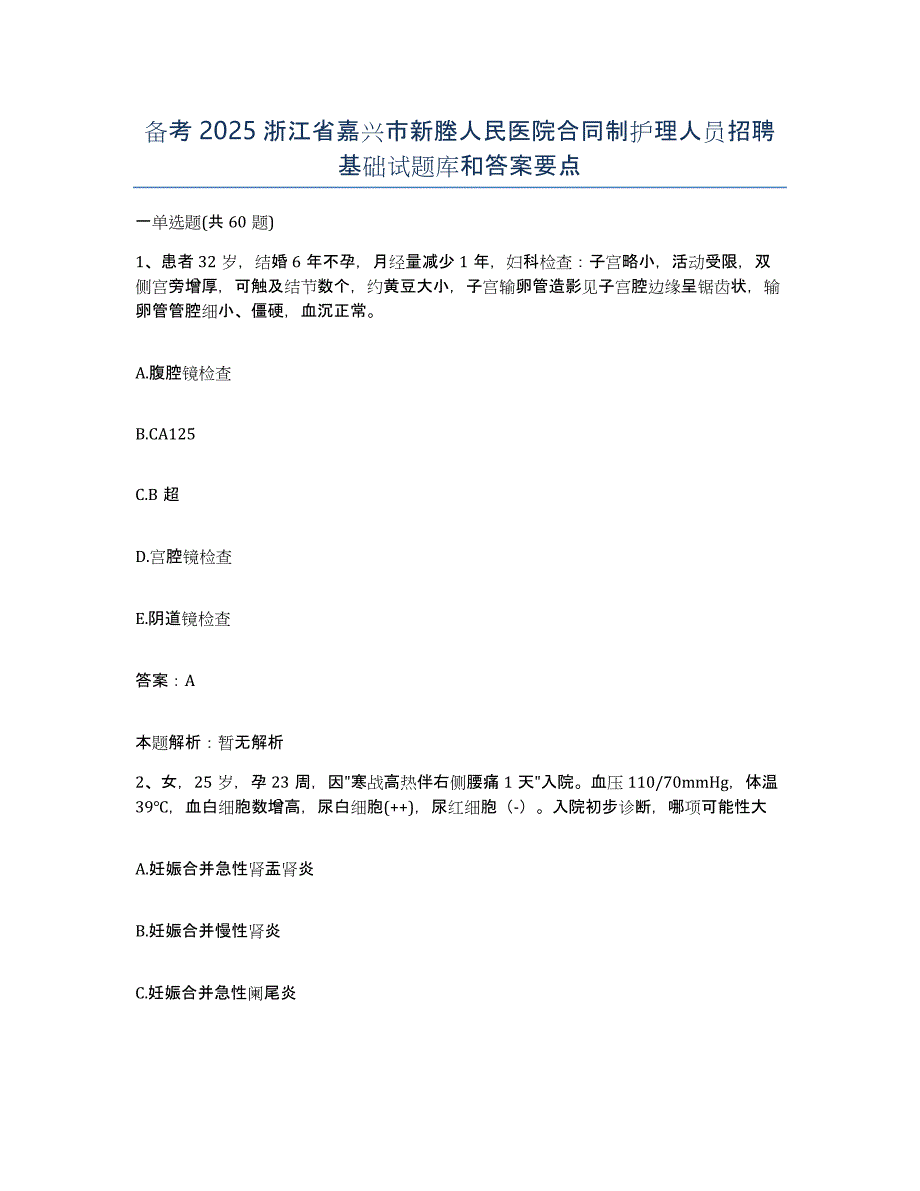 备考 2025 浙江省嘉兴市新塍人民医院合同制护理人员招聘基础试题库和答案要点

一单选题(共 60 题)

1、患者 32 岁，结婚 6 年不孕，月经量减少 1 年，妇科检查：子宫略小，活动受限，双侧宫旁增厚，可触及结节数个，约黄豆大小，子宫输卵管造影见子宫腔边缘呈锯齿状，输卵管管腔细小、僵硬，血沉正常。

A.腹腔镜检查

B.CA125

C.B 超

D.宫腔镜检查

E.阴道镜检查

答案：A

本题解析：暂无解析

2、女，25 岁，孕 23 周，因"寒战高热伴右侧腰痛 1 天"入院。血压 110/70mmHg，体温 39℃，血白细胞数增高，尿白细胞(++)，尿红细胞（-）。入院初步诊断，哪项可能性大

A.妊娠合并急性肾盂肾炎

B.妊娠合并慢性肾炎

C.妊娠合并急性阑尾炎